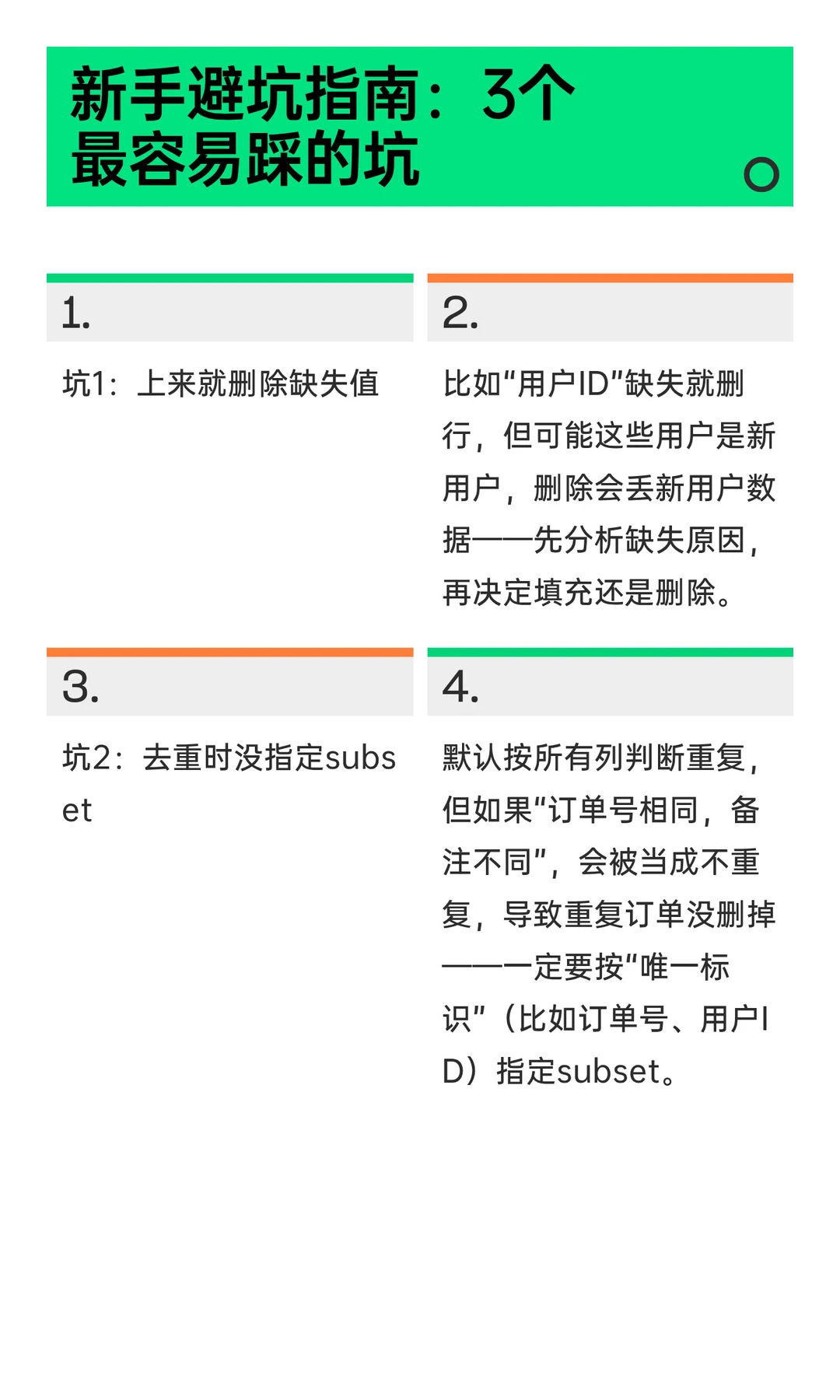 新手避坑指南：3个最容易踩的坑

1.

坑1：上来就删除缺失值

2.

比如"用户ID"缺失就删行，但可能这些用户是新用户，删除会丢新用户数据——先分析缺失原因，再决定填充还是删除。

3.

坑2：去重时没指定subset

4.

默认按所有列判断重复，但如果"订单号相同，备注不同"，会被当成不重复，导致重复订单没删掉——一定要按"唯一标识"（比如订单号、用户ID）指定subset。